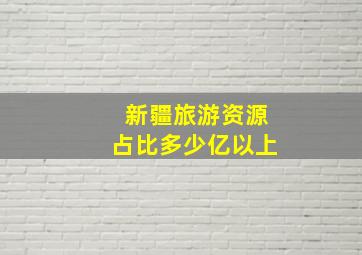 新疆旅游资源
占比多少亿以上